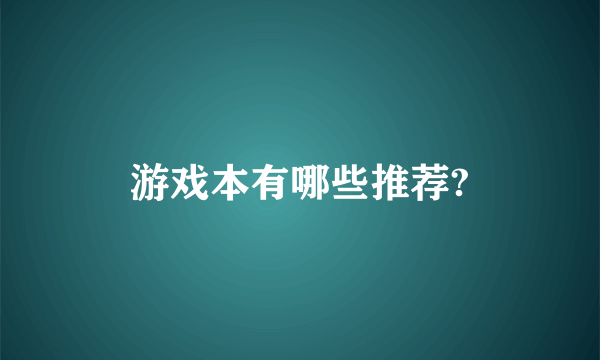 游戏本有哪些推荐?